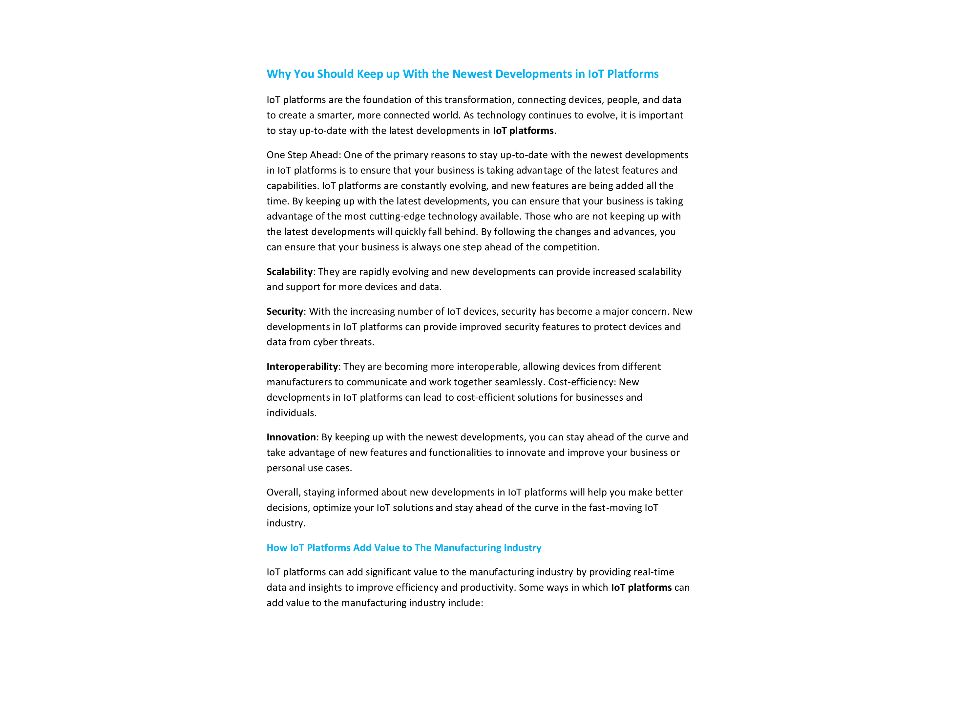 Why You Should Keep up With the Newest Developments in IoT Platforms

IoT platforms are the foundation of this transformation, connecting devices, people, and data to create a smarter, more connected world. As technology continues to evolve, it is important to stay up-to-date with the latest developments in IoT platforms.

One Step Ahead: One of the primary reasons to stay up-to-date with the newest developments in IoT platforms is to ensure that your business is taking advantage of the latest features and capabilities. IoT platforms are constantly evolving, and new features are being added all the time. By keeping up with the latest developments, you can ensure that your business is taking advantage of the most cutting-edge technology available. Those who are not keeping up with the latest developments will quickly fall behind. By following the changes and advances, you can ensure that your business is always one step ahead of the competition.

Scalability: They are rapidly evolving and new developments can provide increased scalability and support for more devices and data.

Security: With the increasing number of IoT devices, security has become a major concern. New developments in IoT platforms can provide improved security features to protect devices and data from cyber threats.

Interoperability: They are becoming more interoperable, allowing devices from different manufacturers to communicate and work together seamlessly. Cost-efficiency: New developments in IoT platforms can lead to cost-efficient solutions for businesses and individuals.

Innovation: By keeping up with the newest developments, you can stay ahead of the curve and take advantage of new features and functionalities to innovate and improve your business or personal use cases.

Overall, staying informed about new developments in IoT platforms will help you make better decisions, optimize your IoT solutions and stay ahead of the curve in the fast-moving IoT industry.

How IoT Platforms Add Value to The Manufacturing Industry

IoT platforms can add significant value to the manufacturing industry by providing real-time data and insights to improve efficiency and productivity. Some ways in which IoT platforms can add value to the manufacturing industry include: